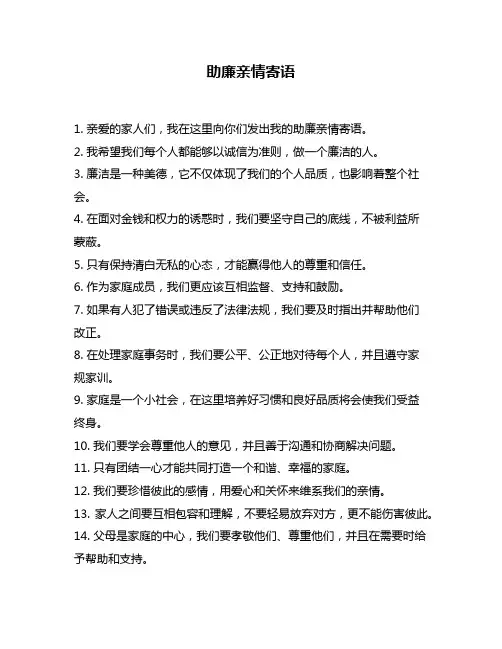 助廉亲情寄语

1. 亲爱的家人们，我在这里向你们发出我的助廉亲情寄语。

2. 我希望我们每个人都能够以诚信为准则，做一个廉洁的人。

3. 廉洁是一种美德，它不仅体现了我们的个人品质，也影响着整个社会。

4. 在面对金钱和权力的诱惑时，我们要坚守自己的底线，不被利益所蒙蔽。

5. 只有保持清白无私的心态，才能赢得他人的尊重和信任。

6. 作为家庭成员，我们更应该互相监督、支持和鼓励。

7. 如果有人犯了错误或违反了法律法规，我们要及时指出并帮助他们改正。

8. 在处理家庭事务时，我们要公平、公正地对待每个人，并且遵守家规家训。

9. 家庭是一个小社会，在这里培养好习惯和良好品质将会使我们受益终身。

10. 我们要学会尊重他人的意见，并且善于沟通和协商解决问题。

11. 只有团结一心才能共同打造一个和谐、幸福的家庭。

12. 我们要珍惜彼此的感情，用爱心和关怀来维系我们的亲情。

13. 家人之间要互相包容和理解，不要轻易放弃对方，更不能伤害彼此。

14. 父母是家庭的中心，我们要孝敬他们、尊重他们，并且在需要时给予帮助和支持。